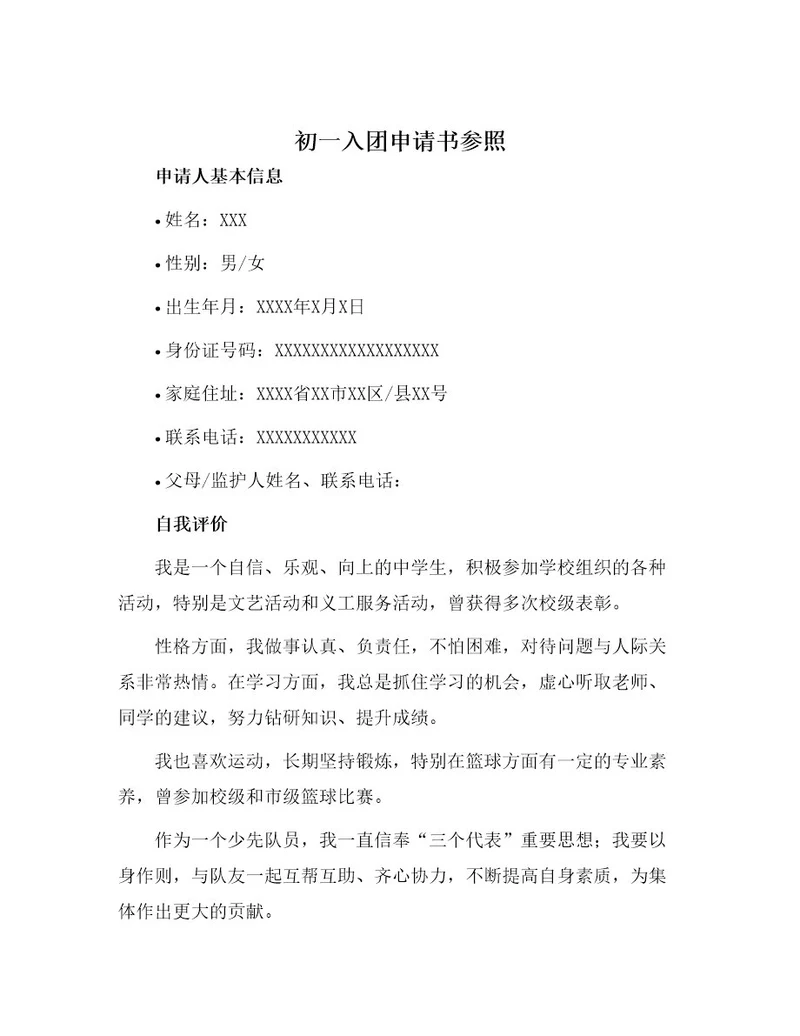 初一入团申请书参照

申请人基本信息

• 姓名：XXX

• 性别：男/女

• 出生年月：XXXX年X月X日

• 身份证号码：XXXXXXXXXXXXXXXXXX

• 家庭住址：XXXX省XX市XX区/县XX号

• 联系电话：XXXXXXXXXXX

• 父母/监护人姓名、联系电话：

自我评价

我是一个自信、乐观、向上的中学生，积极参加学校组织的各种活动，特别是文艺活动和义工服务活动，曾获得多次校级表彰。

性格方面，我做事认真、负责任，不怕困难，对待问题与人际关系非常热情。在学习方面，我总是抓住学习的机会，虚心听取老师、同学的建议，努力钻研知识、提升成绩。

我也喜欢运动，长期坚持锻炼，特别在篮球方面有一定的专业素养，曾参加校级和市级篮球比赛。

作为一个少先队员，我一直信奉“三个代表”重要思想；我要以身作则，与队友一起互帮互助、齐心协力，不断提高自身素质，为集体作出更大的贡献。